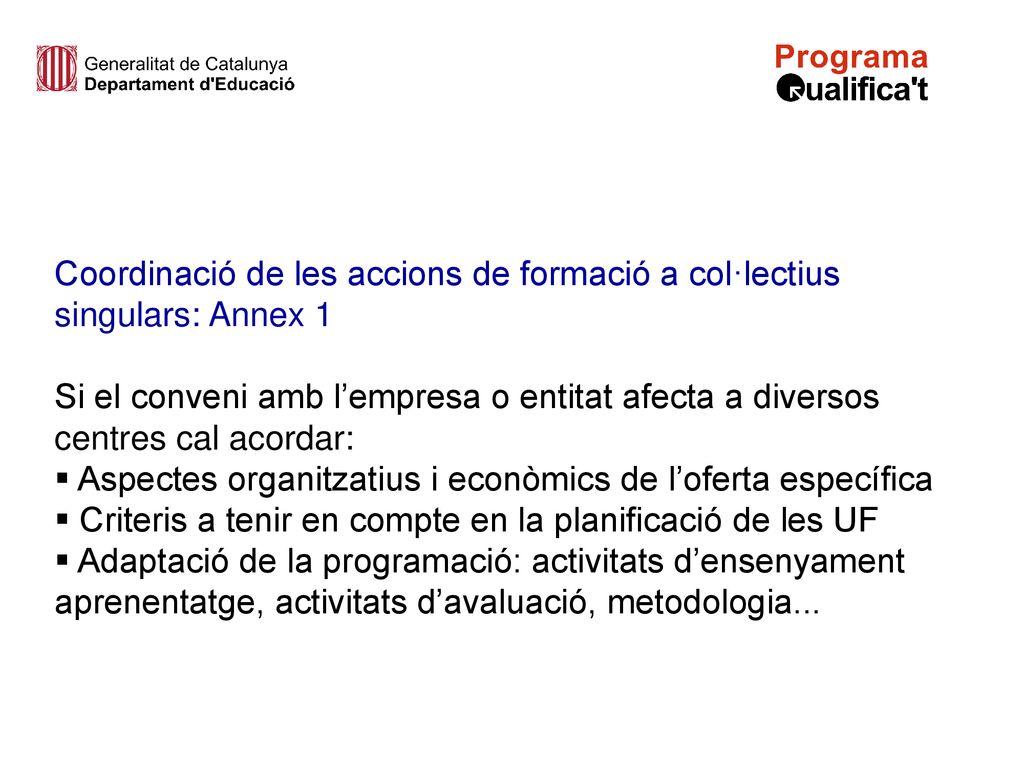 Generalitat de Catalunya
Departament d'Educació

Programa
Qualifica't

Coordinació de les accions de formació a col·lectius singulars: Annex 1

Si el conveni amb l’empresa o entitat afecta a diversos centres cal acordar:
▪ Aspectes organitzatius i econòmics de l’oferta específica
▪ Criteris a tenir en compte en la planificació de les UF
▪ Adaptació de la programació: activitats d’ensenyament aprenentatge, activitats d’avaluació, metodologia...